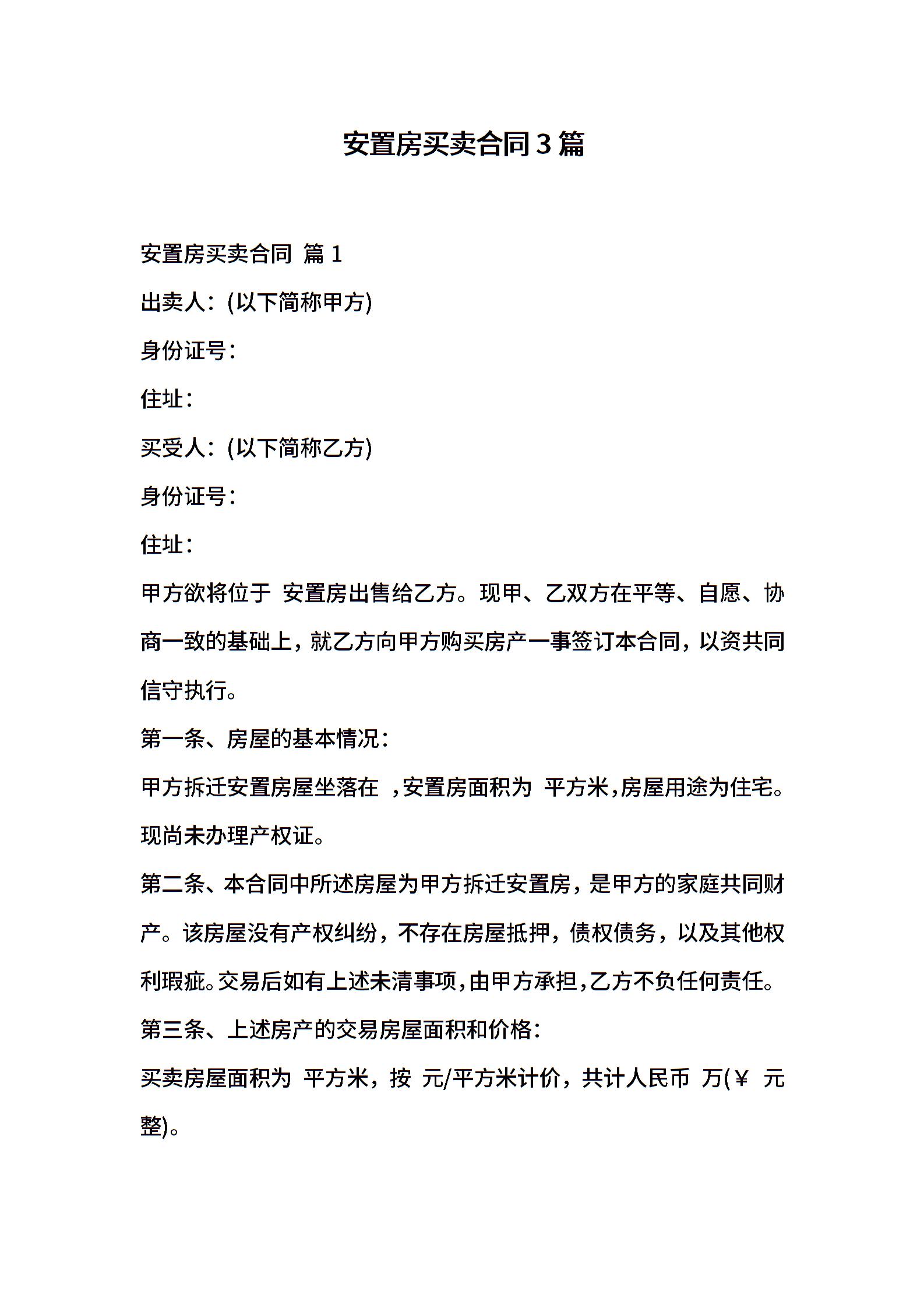 安置房买卖合同3篇

安置房买卖合同 篇1

出卖人：(以下简称甲方)

身份证号：

住址：

买受人：(以下简称乙方)

身份证号：

住址：

甲方欲将位于 安置房出售给乙方。现甲、乙双方在平等、自愿、协商一致的基础上，就乙方向甲方购买房产一事签订本合同，以资共同信守执行。

第一条、房屋的基本情况：

甲方拆迁安置房屋坐落在 ，安置房面积为 平方米，房屋用途为住宅。现尚未办理产权证。

第二条、本合同中所述房屋为甲方拆迁安置房，是甲方的家庭共同财产。该房屋没有产权纠纷，不存在房屋抵押，债权债务，以及其他权利瑕疵。交易后如有上述未清事项，由甲方承担，乙方不负任何责任。

第三条、上述房产的交易房屋面积和价格：

买卖房屋面积为 平方米，按 元/平方米计价，共计人民币 万(￥ 元整)。